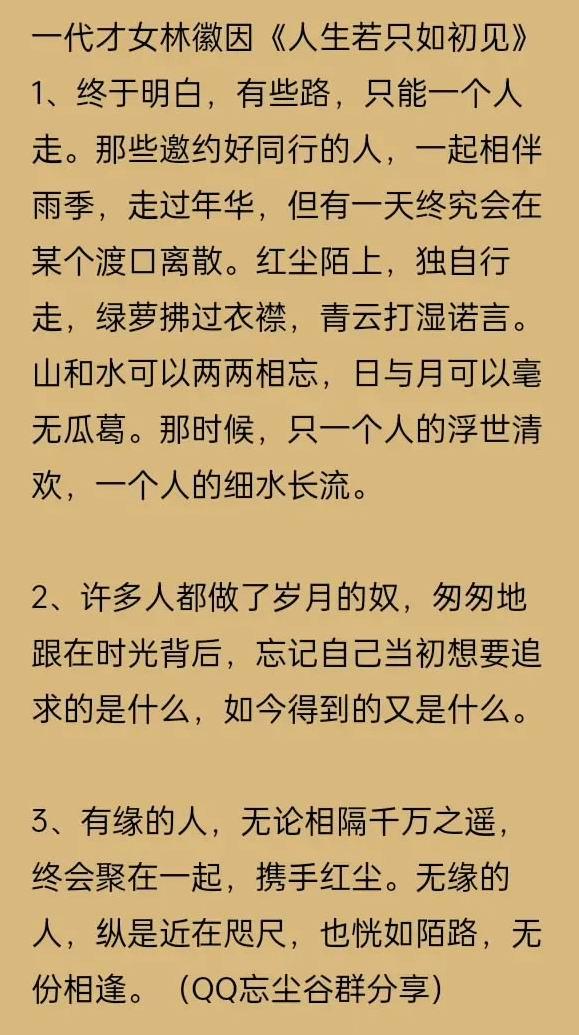 一代才女林徽因《人生若只如初见》
1、终于明白，有些路，只能一个人走。那些邀约好同行的人，一起相伴雨季，走过年华，但有一天终究会在某个渡口离散。红尘陌上，独自行走，绿萝拂过衣襟，青云打湿诺言。山和水可以两两相忘，日与月可以毫无瓜葛。那时候，只一个人的浮世清欢，一个人的细水长流。

2、许多人都做了岁月的奴，匆匆地跟在时光背后，忘记自己当初想要追求的是什么，如今得到的又是什么。

3、有缘的人，无论相隔千万之遥，终会聚在一起，携手红尘。无缘的人，纵是近在咫尺，也恍如陌路，无份相逢。（QQ忘尘谷群分享）